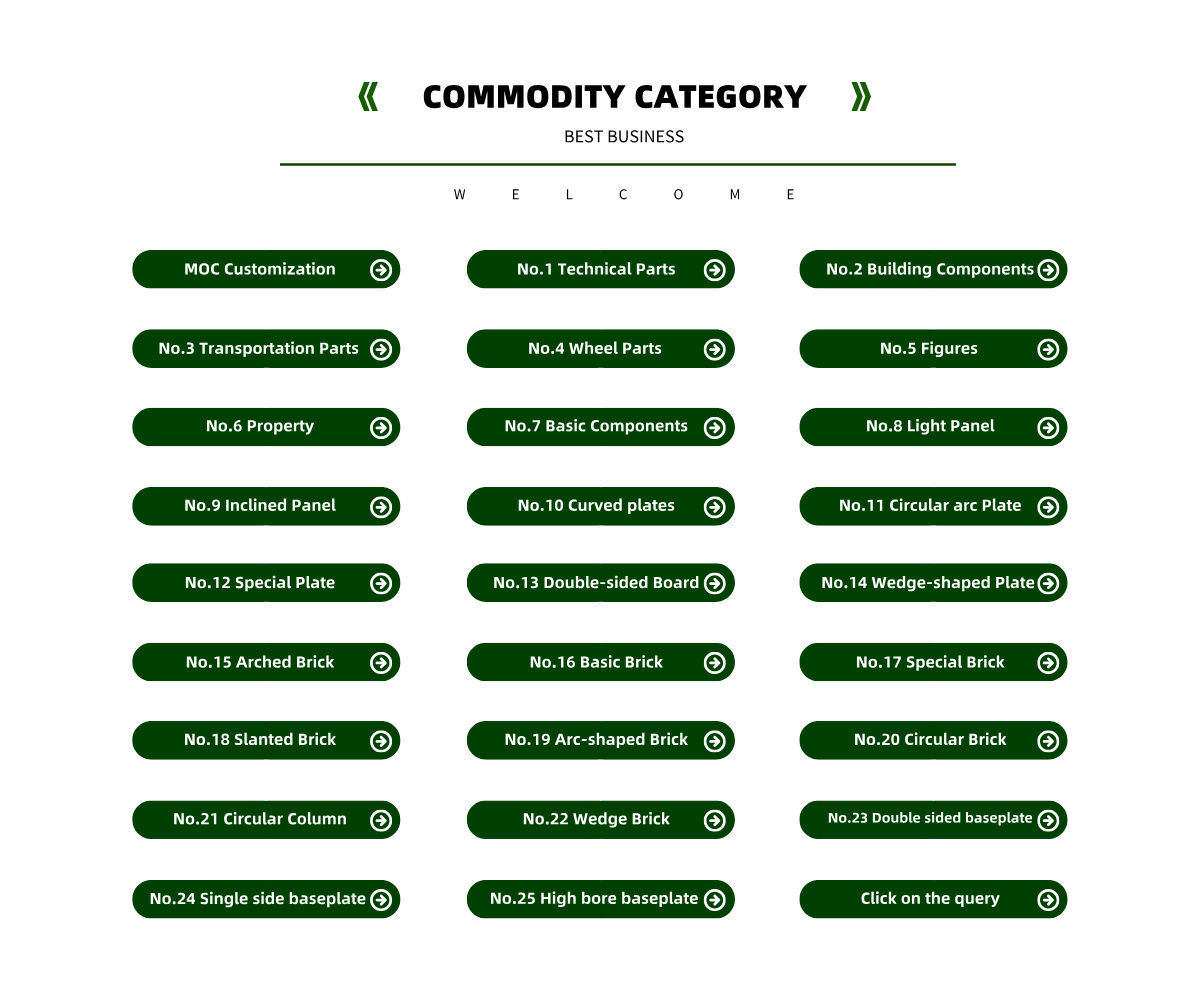 《 COMMODITY CATEGORY 》

BEST BUSINESS

W E L C O M E

MOC Customization

No.1 Technical Parts

No.2 Building Components

No.3 Transportation Parts

No.4 Wheel Parts

No.5 Figures

No.6 Property

No.7 Basic Components

No.8 Light Panel

No.9 Inclined Panel

No.10 Curved plates

No.11 Circular arc Plate

No.12 Special Plate

No.13 Double-sided Board

No.14 Wedge-shaped Plate

No.15 Arched Brick

No.16 Basic Brick

No.17 Special Brick

No.18 Slanted Brick

No.19 Arc-shaped Brick

No.20 Circular Brick

No.21 Circular Column

No.22 Wedge Brick

No.23 Double sided baseplate

No.24 Single side baseplate

No.25 High bore baseplate

Click on the query